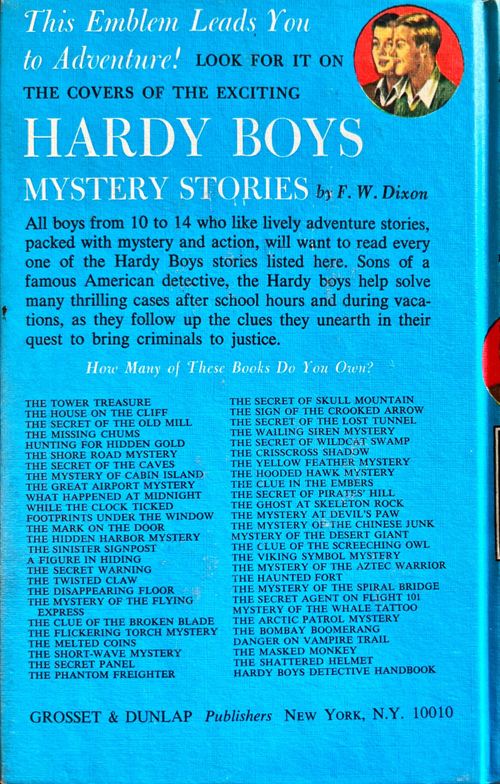 This Emblem Leads You to Adventure! LOOK FOR IT ON THE COVERS OF THE EXCITING

HARDY BOYS

MYSTERY STORIES by F. W. Dixon

All boys from 10 to 14 who like lively adventure stories, packed with mystery and action, will want to read every one of the Hardy Boys stories listed here. Sons of a famous American detective, the Hardy boys help solve many thrilling cases after school hours and during vacations, as they follow up the clues they unearth in their quest to bring criminals to justice.

How Many of These Books Do You Own?

THE TOWER TREASURE
THE HOUSE ON THE CLIFF
THE SECRET OF THE OLD MILL
THE MISSING CHUMS
HUNTING FOR HIDDEN GOLD
THE SHORE ROAD MYSTERY
THE SECRET OF THE CAVES
THE MYSTERY OF CABIN ISLAND
THE GREAT AIRPORT MYSTERY
WHAT HAPPENED AT MIDNIGHT
WHILE THE CLOCK TICKED
FOOTPRINTS UNDER THE WINDOW
THE MARK ON THE DOOR
THE HIDDEN HARBOR MYSTERY
THE SINISTER SIGNPOST
A FIGURE IN HIDING
THE SECRET WARNING
THE TWISTED CLAW
THE DISAPPEARING FLOOR
THE MYSTERY OF THE FLYING EXPRESS
THE CLUE OF THE BROKEN BLADE
THE FLICKERING TORCH MYSTERY
THE MELTED COINS
THE SHORT-WAVE MYSTERY
THE SECRET PANEL
THE PHANTOM FREIGHTER

THE SECRET OF SKULL MOUNTAIN
THE SIGN OF THE CROOKED ARROW
THE SECRET OF THE LOST TUNNEL
THE WAILING SIREN MYSTERY
THE SECRET OF WILDCAT SWAMP
THE CRISSCROSS SHADOW
THE YELLOW FEATHER MYSTERY
THE HOODED HAWK MYSTERY
THE CLUE IN THE EMBERS
THE SECRET OF PIRATES' HILL
THE GHOST AT SKELETON ROCK
THE MYSTERY AT DEVIL'S PAW
THE MYSTERY OF THE CHINESE JUNK
MYSTERY OF THE DESERT GIANT
THE CLUE OF THE SCREECHING OWL
THE VIKING SYMBOL MYSTERY
THE MYSTERY OF THE AZTEC WARRIOR
THE HAUNTED FORT
THE MYSTERY OF THE SPIRAL BRIDGE
THE SECRET AGENT ON FLIGHT 101
MYSTERY OF THE WHALE TATTOO
THE ARCTIC PATROL MYSTERY
THE BOMBAY BOOMERANG
DANGER ON VAMPIRE TRAIL
THE MASKED MONKEY
THE SHATTERED HELMET
HARDY BOYS DETECTIVE HANDBOOK

GROSSET & DUNLAP Publishers NEW YORK, N.Y. 10010